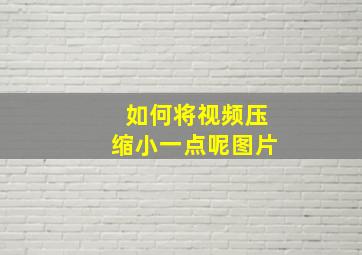 如何将视频压缩小一点呢图片